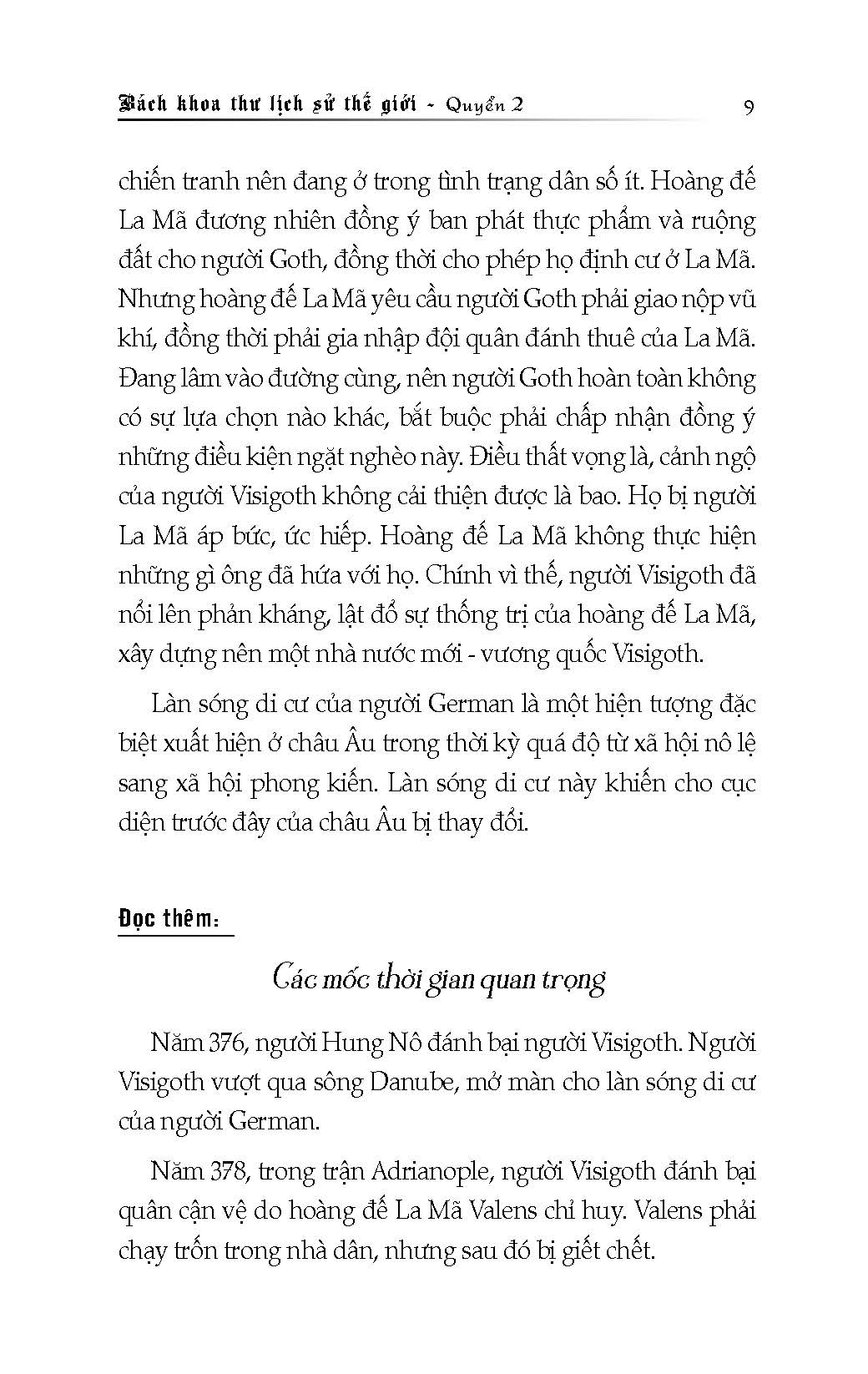 Bách khoa thư lịch sử thế giới - Quyển 2 9

chiến tranh nên đang ở trong tình trạng dân số ít. Hoàng đế La Mã đương nhiên đồng ý ban phát thực phẩm và ruộng đất cho người Goth, đồng thời cho phép họ định cư ở La Mã. Nhưng hoàng đế La Mã yêu cầu người Goth phải giao nộp vũ khí, đồng thời phải gia nhập đội quân đánh thuê của La Mã. Đang lâm vào đường cùng, nên người Goth hoàn toàn không có sự lựa chọn nào khác, bắt buộc phải chấp nhận đồng ý những điều kiện ngặt nghèo này. Điều thất vọng là, cảnh ngộ của người Visigoth không cải thiện được là bao. Họ bị người La Mã áp bức, ức hiếp. Hoàng đế La Mã không thực hiện những gì ông đã hứa với họ. Chính vì thế, người Visigoth đã nổi lên phản kháng, lật đổ sự thống trị của hoàng đế La Mã, xây dựng nên một nhà nước mới - vương quốc Visigoth.

Làn sóng di cư của người German là một hiện tượng đặc biệt xuất hiện ở châu Âu trong thời kỳ quá độ từ xã hội nô lệ sang xã hội phong kiến. Làn sóng di cư này khiến cho cục diện trước đây của châu Âu bị thay đổi.

Đọc thêm:

Các mốc thời gian quan trọng

Năm 376, người Hung Nô đánh bại người Visigoth. Người Visigoth vượt qua sông Danube, mở màn cho làn sóng di cư của người German.

Năm 378, trong trận Adrianople, người Visigoth đánh bại quân cận vệ do hoàng đế La Mã Valens chỉ huy. Valens phải chạy trốn trong nhà dân, nhưng sau đó bị giết chết.